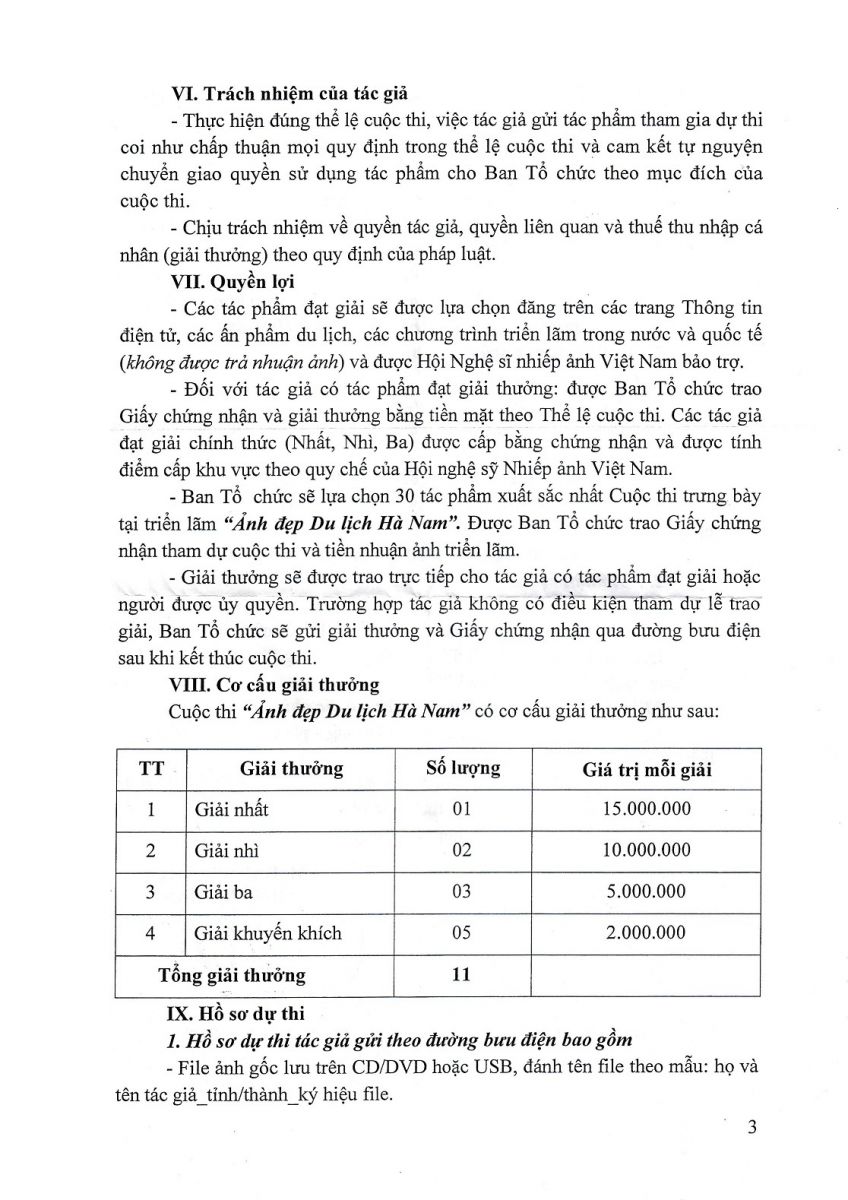 VI. Trách nhiệm của tác giả

- Thực hiện đúng thể lệ cuộc thi, việc tác giả gửi tác phẩm tham gia dự thi coi như chấp thuận mọi quy định trong thể lệ cuộc thi và cam kết tự nguyện chuyển giao quyền sử dụng tác phẩm cho Ban Tổ chức theo mục đích của cuộc thi.

- Chịu trách nhiệm về quyền tác giả, quyền liên quan và thuế thu nhập cá nhân (giải thưởng) theo quy định của pháp luật.

VII. Quyền lợi

- Các tác phẩm đạt giải sẽ được lựa chọn đăng trên các trang Thông tin điện tử, các ấn phẩm du lịch, các chương trình triển lãm trong nước và quốc tế (không được trả nhuận ảnh) và được Hội Nghệ sĩ nhiếp ảnh Việt Nam bảo trợ.

- Đối với tác giả có tác phẩm đạt giải thưởng: được Ban Tổ chức trao Giấy chứng nhận và giải thưởng bằng tiền mặt theo Thể lệ cuộc thi. Các tác giả đạt giải chính thức (Nhất, Nhì, Ba) được cấp bằng chứng nhận và được tính điểm cấp khu vực theo quy chế của Hội nghệ sỹ Nhiếp ảnh Việt Nam.

- Ban Tổ chức sẽ lựa chọn 30 tác phẩm xuất sắc nhất Cuộc thi trưng bày tại triển lãm "Ảnh đẹp Du lịch Hà Nam". Được Ban Tổ chức trao Giấy chứng nhận tham dự cuộc thi và tiền nhuận ảnh triển lãm.

- Giải thưởng sẽ được trao trực tiếp cho tác giả có tác phẩm đạt giải hoặc người được ủy quyền. Trường hợp tác giả không có điều kiện tham dự lễ trao giải, Ban Tổ chức sẽ gửi giải thưởng và Giấy chứng nhận qua đường bưu điện sau khi kết thúc cuộc thi.

VIII. Cơ cấu giải thưởng

Cuộc thi "Ảnh đẹp Du lịch Hà Nam" có cơ cấu giải thưởng như sau:

| TT | Giải thưởng | Số lượng | Giá trị mỗi giải |
|---|---|---|---|
| 1 | Giải nhất | 01 | 15.000.000 |
| 2 | Giải nhì | 02 | 10.000.000 |
| 3 | Giải ba | 03 | 5.000.000 |
| 4 | Giải khuyến khích | 05 | 2.000.000 |
| Tổng giải thưởng | | 11 | |

IX. Hồ sơ dự thi

1. Hồ sơ dự thi tác giả gửi theo đường bưu điện bao gồm

- File ảnh gốc lưu trên CD/DVD hoặc USB, đánh tên file theo mẫu: họ và tên tác giả_tỉnh/thành_ký hiệu file.

3